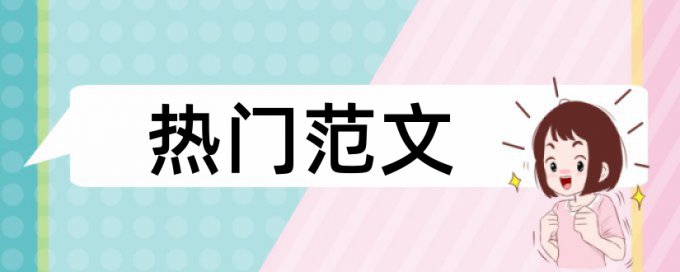 热门范文